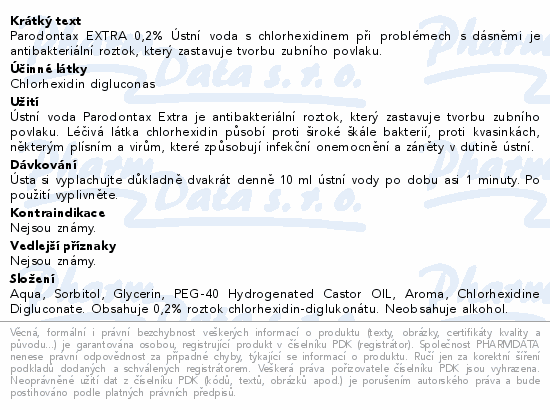 Krátký text
Parodontax EXTRA 0,2% Ústní voda s chlorhexidinem při problémech s dásněmi je antibakteriální roztok, který zastavuje tvorbu zubního povlaku.

Účinné látky
Chlorhexidin digluconas

Užití
Ústní voda Parodontax Extra je antibakteriální roztok, který zastavuje tvorbu zubního povlaku. Léčivá látka chlorhexidin působí proti široké škále bakterií, proti kvasinkách, některým plísním a virům, které způsobují infekční onemocnění a záněty v dutině ústní.

Dávkování
Ústa si vyplachujte důkladně dvakrát denně 10 ml ústní vody po dobu asi 1 minuty. Po použití vyplivněte.

Kontraindikace
Nejsou známy.

Vedlejší příznaky
Nejsou známy.

Složení
Aqua, Sorbitol, Glycerin, PEG-40 Hydrogenated Castor OIL, Aroma, Chlorhexidine Digluconate. Obsahuje 0,2% roztok chlorhexidin-diglukonátu. Neobsahuje alkohol.

Věcná, formální i právní bezchybnost veškerých informací o produktu (texty, obrázky, certifikáty kvality a původu...) je garantována osobou, registrující produkt v číselníku PDK (registrátor). Společnost PHARMDATA nenese právní odpovědnost za případné chyby, týkající se informací o produktu. Ručí jen za korektní šíření podkladů dodaných a schválených registrátorem. Veškerá práva pořizovatele číselníku PDK jsou vyhrazena. Neoprávněné užití dat z číselníku PDK (kódů, textů, obrázků apod.) je porušením autorského práva a bude postihováno podle platných právních předpisů.

Pharm Data s. r. o.